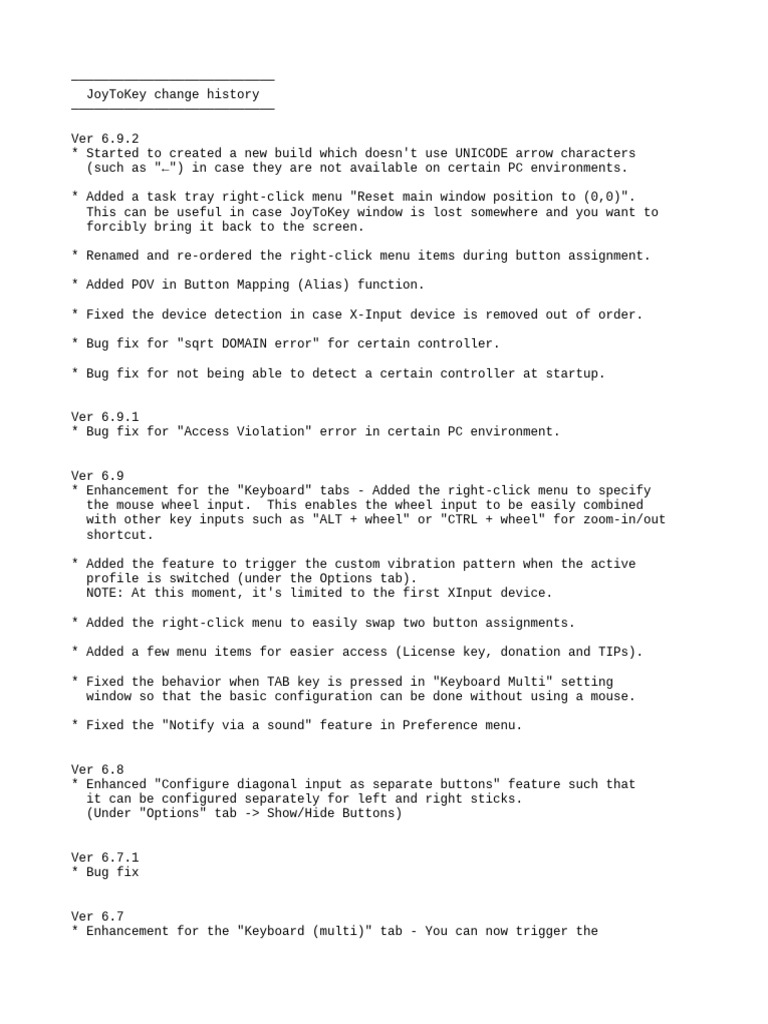 JoyToKey change history

Ver 6.9.2
* Started to created a new build which doesn't use UNICODE arrow characters (such as "←") in case they are not available on certain PC environments.

* Added a task tray right-click menu "Reset main window position to (0,0)". This can be useful in case JoyToKey window is lost somewhere and you want to forcibly bring it back to the screen.

* Renamed and re-ordered the right-click menu items during button assignment.

* Added POV in Button Mapping (Alias) function.

* Fixed the device detection in case X-Input device is removed out of order.

* Bug fix for "sqrt DOMAIN error" for certain controller.

* Bug fix for not being able to detect a certain controller at startup.

Ver 6.9.1
* Bug fix for "Access Violation" error in certain PC environment.

Ver 6.9
* Enhancement for the "Keyboard" tabs - Added the right-click menu to specify the mouse wheel input. This enables the wheel input to be easily combined with other key inputs such as "ALT + wheel" or "CTRL + wheel" for zoom-in/out shortcut.

* Added the feature to trigger the custom vibration pattern when the active profile is switched (under the Options tab).
NOTE: At this moment, it's limited to the first XInput device.

* Added the right-click menu to easily swap two button assignments.

* Added a few menu items for easier access (License key, donation and TIPs).

* Fixed the behavior when TAB key is pressed in "Keyboard Multi" setting window so that the basic configuration can be done without using a mouse.

* Fixed the "Notify via a sound" feature in Preference menu.

Ver 6.8
* Enhanced "Configure diagonal input as separate buttons" feature such that it can be configured separately for left and right sticks.
(Under "Options" tab -> Show/Hide Buttons)

Ver 6.7.1
* Bug fix

Ver 6.7
* Enhancement for the "Keyboard (multi)" tab - You can now trigger the